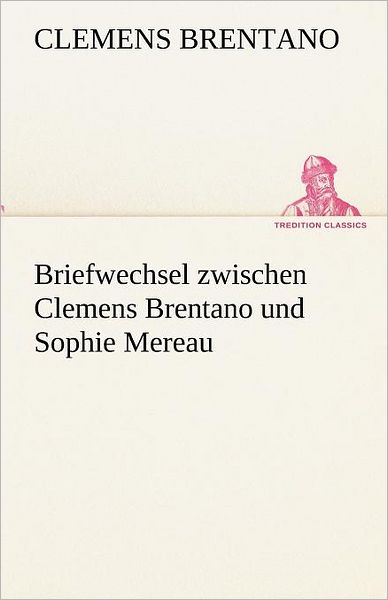 CLEMENS BRENTANO

TREDITION CLASSICS

Briefwechsel zwischen Clemens Brentano und Sophie Mereau